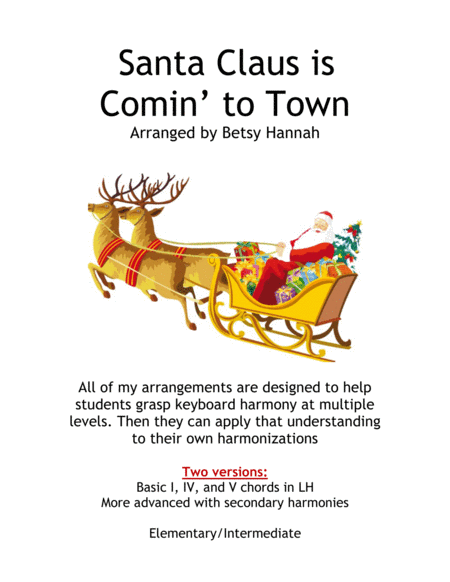 Santa Claus is Comin' to Town
Arranged by Betsy Hannah

All of my arrangements are designed to help students grasp keyboard harmony at multiple levels. Then they can apply that understanding to their own harmonizations

Two versions:
Basic I, IV, and V chords in LH
More advanced with secondary harmonies

Elementary/Intermediate